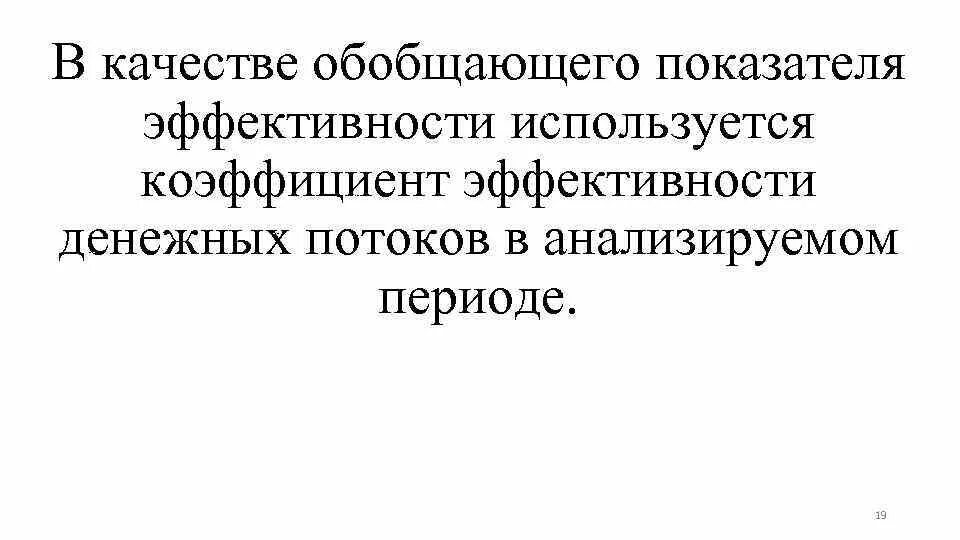 В качестве обобщающего показателя эффективности используется коэффициент эффективности денежных потоков в анализируемом периоде.

19